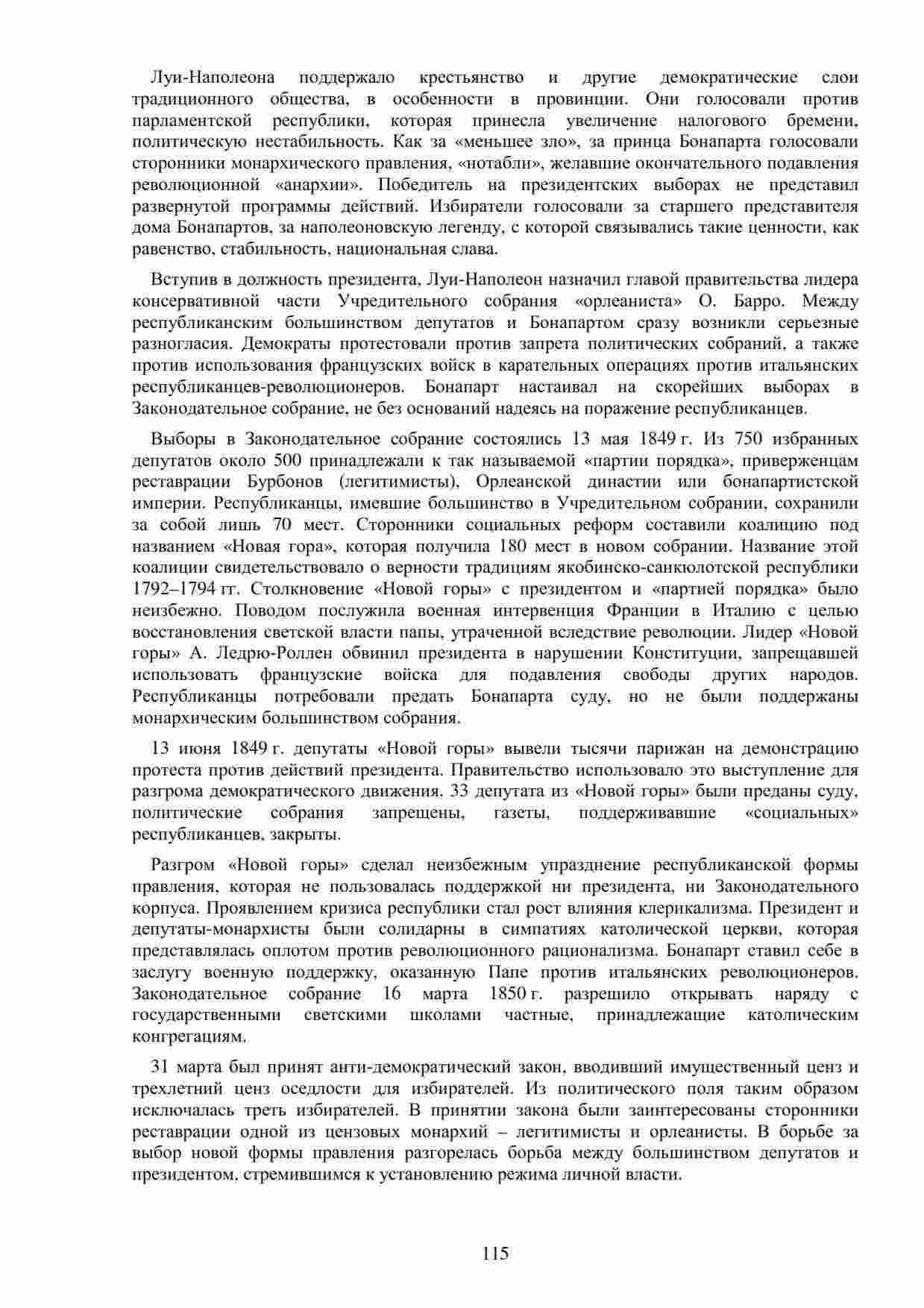 Луи-Наполеона поддержало крестьянство и другие демократические слои традиционного общества, в особенности в провинции. Они голосовали против парламентской республики, которая принесла увеличение налогового бремени, политическую нестабильность. Как за «меньшее зло», за принца Бонапарта голосовали сторонники монархического правления, «нотабли», желавшие окончательного подавления революционной «анархии». Победитель на президентских выборах не представил развернутой программы действий. Избиратели голосовали за старшего представителя дома Бонапартов, за наполеоновскую легенду, с которой связывались такие ценности, как равенство, стабильность, национальная слава.

Вступив в должность президента, Луи-Наполеон назначил главой правительства лидера консервативной части Учредительного собрания «орлеаниста» О. Барро. Между республиканским большинством депутатов и Бонапартом сразу возникли серьезные разногласия. Демократы протестовали против запрета политических собраний, а также против использования французских войск в карательных операциях против итальянских республиканцев-революционеров. Бонапарт настаивал на скорейших выборах в Законодательное собрание, не без оснований надеясь на поражение республиканцев.

Выборы в Законодательное собрание состоялись 13 мая 1849 г. Из 750 избранных депутатов около 500 принадлежали к так называемой «партии порядка», приверженцам реставрации Бурбонов (легитимисты), Орлеанской династии или бонапартистской империи. Республиканцы, имевшие большинство в Учредительном собрании, сохранили за собой лишь 70 мест. Сторонники социальных реформ составили коалицию под названием «Новая гора», которая получила 180 мест в новом собрании. Название этой коалиции свидетельствовало о верности традициям якобинско-санкюлотской республики 1792–1794 гг. Столкновение «Новой горы» с президентом и «партией порядка» было неизбежно. Поводом послужила военная интервенция Франции в Италию с целью восстановления светской власти папы, утраченной вследствие революции. Лидер «Новой горы» А. Ледрю-Роллен обвинил президента в нарушении Конституции, запрещавшей использовать французские войска для подавления свободы других народов. Республиканцы потребовали предать Бонапарта суду, но не были поддержаны монархическим большинством собрания.

13 июня 1849 г. депутаты «Новой горы» вывели тысячи парижан на демонстрацию протеста против действий президента. Правительство использовало это выступление для разгрома демократического движения. 33 депутата из «Новой горы» были преданы суду, политические собрания запрещены, газеты, поддерживавшие «социальных» республиканцев, закрыты.

Разгром «Новой горы» сделал неизбежным упразднение республиканской формы правления, которая не пользовалась поддержкой ни президента, ни Законодательного корпуса. Проявлением кризиса республики стал рост влияния клерикализма. Президент и депутаты-монархисты были солидарны в симпатиях католической церкви, которая представлялась оплотом против революционного рационализма. Бонапарт ставил себе в заслугу военную поддержку, оказанную Папе против итальянских революционеров. Законодательное собрание 16 марта 1850 г. разрешило открывать наряду с государственными светскими школами частные, принадлежащие католическим конгрегациям.

31 марта был принят анти-демократический закон, вводивший имущественный ценз и трехлетний ценз оседлости для избирателей. Из политического поля таким образом исключалась треть избирателей. В принятии закона были заинтересованы сторонники реставрации одной из цензовых монархий – легитимисты и орлеанисты. В борьбе за выбор новой формы правления разгорелась борьба между большинством депутатов и президентом, стремившимся к установлению режима личной власти.

115